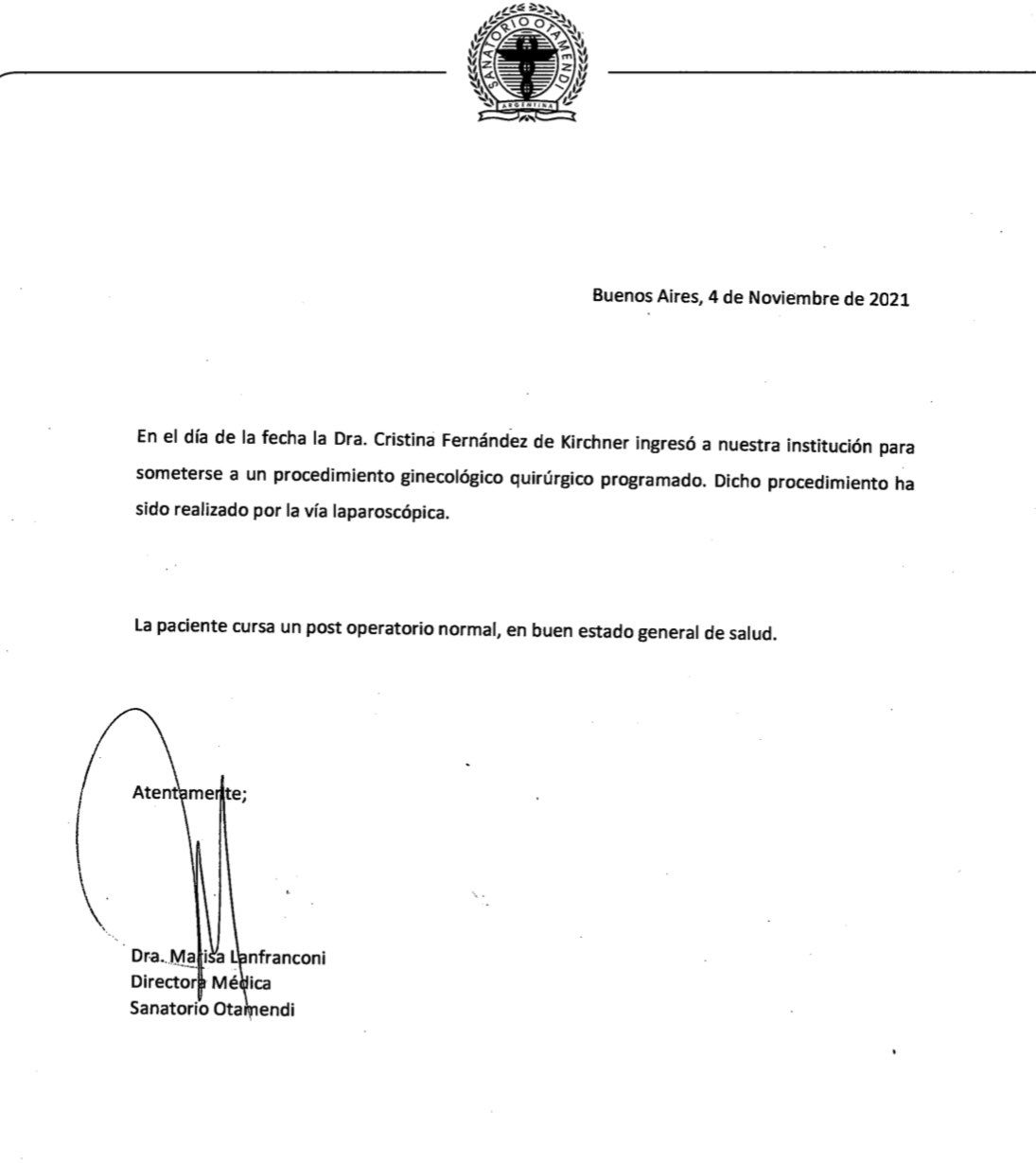 SANATORIO OTAMENDI
ARGENTINA

Buenos Aires, 4 de Noviembre de 2021

En el día de la fecha la Dra. Cristina Fernández de Kirchner ingresó a nuestra institución para someterse a un procedimiento ginecológico quirúrgico programado. Dicho procedimiento ha sido realizado por la vía laparoscópica.

La paciente cursa un post operatorio normal, en buen estado general de salud.

Atentamente;

Dra. Marisa Lanfranconi
Directora Médica
Sanatorio Otamendi